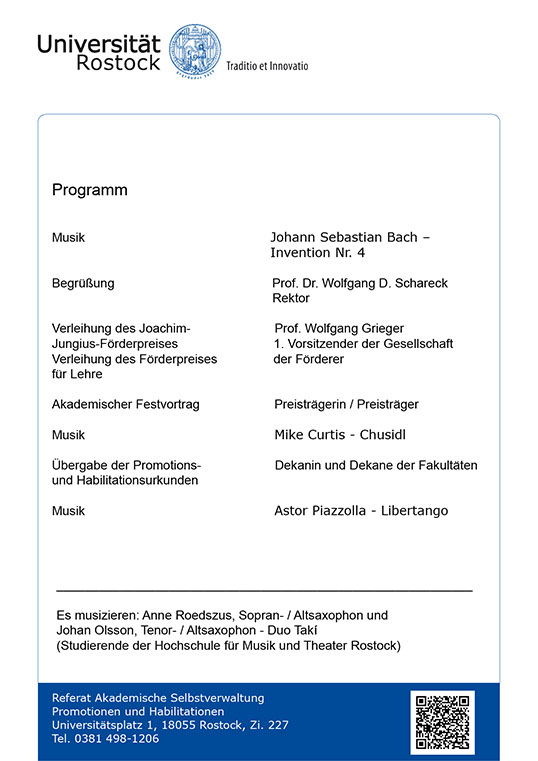 Universität Rostock

Traditio et Innovatio

Programm

| | |
|---|---|
| Musik | Johann Sebastian Bach – Invention Nr. 4 |
| Begrüßung | Prof. Dr. Wolfgang D. Schareck Rektor |
| Verleihung des Joachim-Jungius-Förderpreises Verleihung des Förderpreises für Lehre | Prof. Wolfgang Grieger 1. Vorsitzender der Gesellschaft der Förderer |
| Akademischer Festvortrag | Preisträgerin / Preisträger |
| Musik | Mike Curtis - Chusidl |
| Übergabe der Promotions- und Habilitationsurkunden | Dekanin und Dekane der Fakultäten |
| Musik | Astor Piazzolla - Libertango |

Es musizieren: Anne Roedszus, Sopran- / Altsaxophon und Johan Olsson, Tenor- / Altsaxophon - Duo Takí (Studierende der Hochschule für Musik und Theater Rostock)

Referat Akademische Selbstverwaltung
Promotionen und Habilitationen
Universitätsplatz 1, 18055 Rostock, Zi. 227
Tel. 0381 498-1206